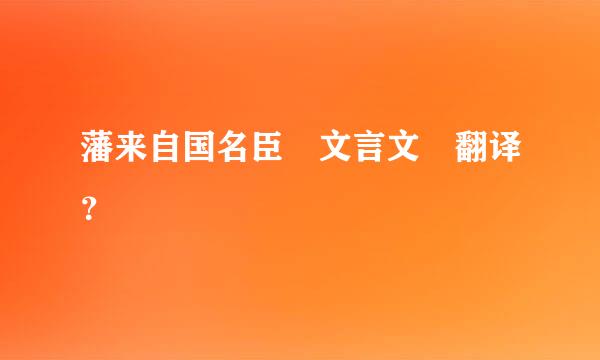 藩来自国名臣　文言文　翻译？